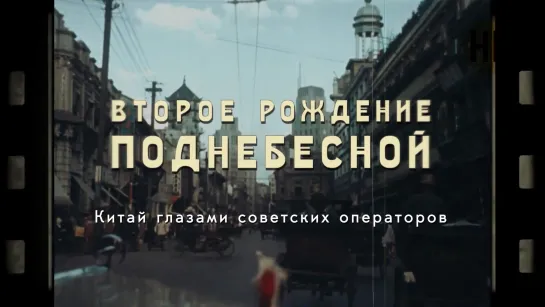 ВТОРОЕ РОЖДЕНИЕ
ПОДНЕБЕСНОЙ

Китай глазами советских операторов